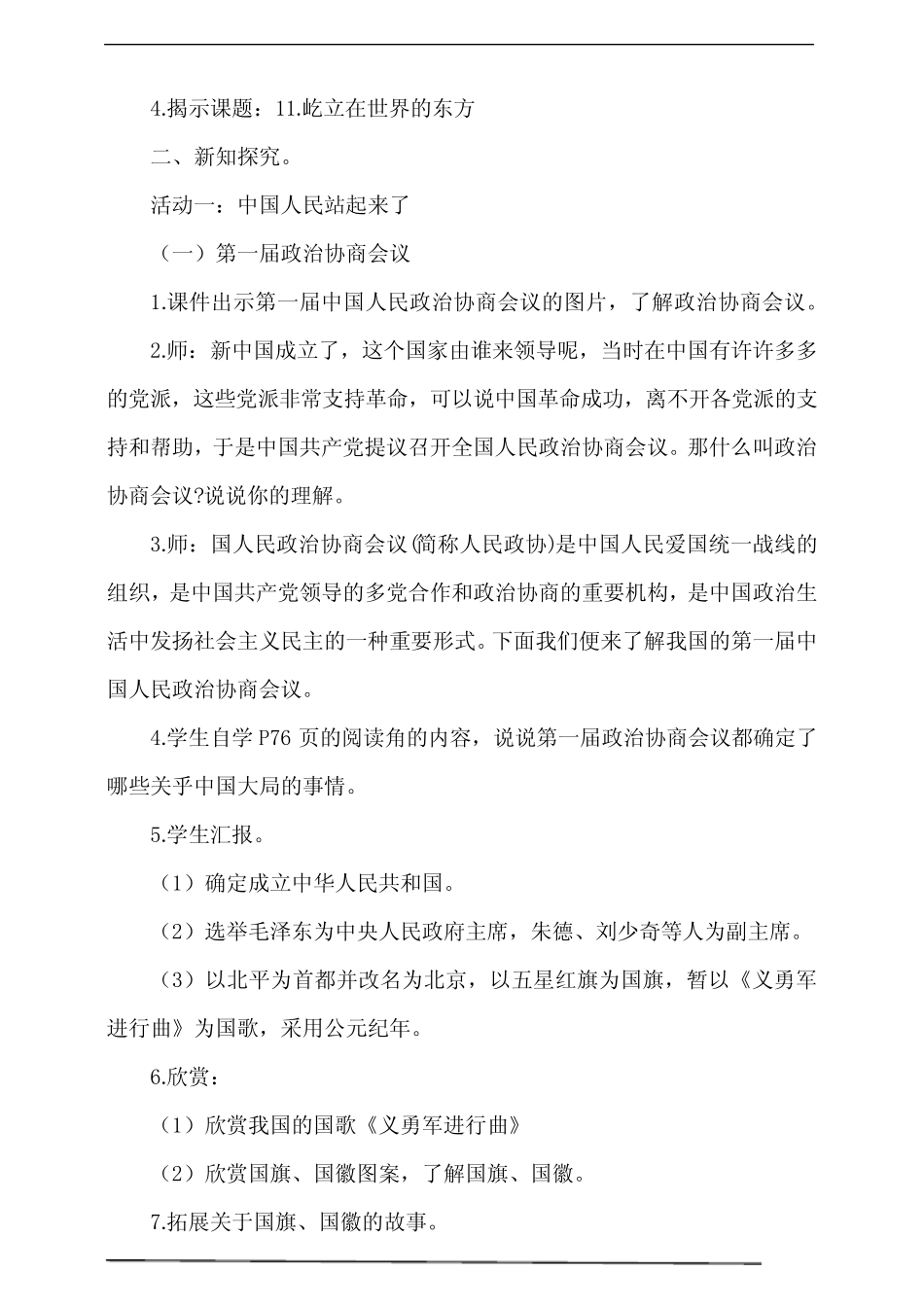 4.揭示课题：11.屹立在世界的东方

二、新知探究。

活动一：中国人民站起来了

（一）第一届政治协商会议

1.课件出示第一届中国人民政治协商会议的图片，了解政治协商会议。

2.师：新中国成立了，这个国家由谁来领导呢，当时在中国有许许多多的党派，这些党派非常支持革命，可以说中国革命成功，离不开各党派的支持和帮助，于是中国共产党提议召开全国人民政治协商会议。那什么叫政治协商会议?说说你的理解。

3.师：国人民政治协商会议(简称人民政协)是中国人民爱国统一战线的组织，是中国共产党领导的多党合作和政治协商的重要机构，是中国政治生活中发扬社会主义民主的一种重要形式。下面我们便来了解我国的第一届中国人民政治协商会议。

4.学生自学 P76 页的阅读角的内容，说说第一届政治协商会议都确定了哪些关乎中国大局的事情。

5.学生汇报。

（1）确定成立中华人民共和国。

（2）选举毛泽东为中央人民政府主席，朱德、刘少奇等人为副主席。

（3）以北平为首都并改名为北京，以五星红旗为国旗，暂以《义勇军进行曲》为国歌，采用公元纪年。

6.欣赏：

（1）欣赏我国的国歌《义勇军进行曲》

（2）欣赏国旗、国徽图案，了解国旗、国徽。

7.拓展关于国旗、国徽的故事。